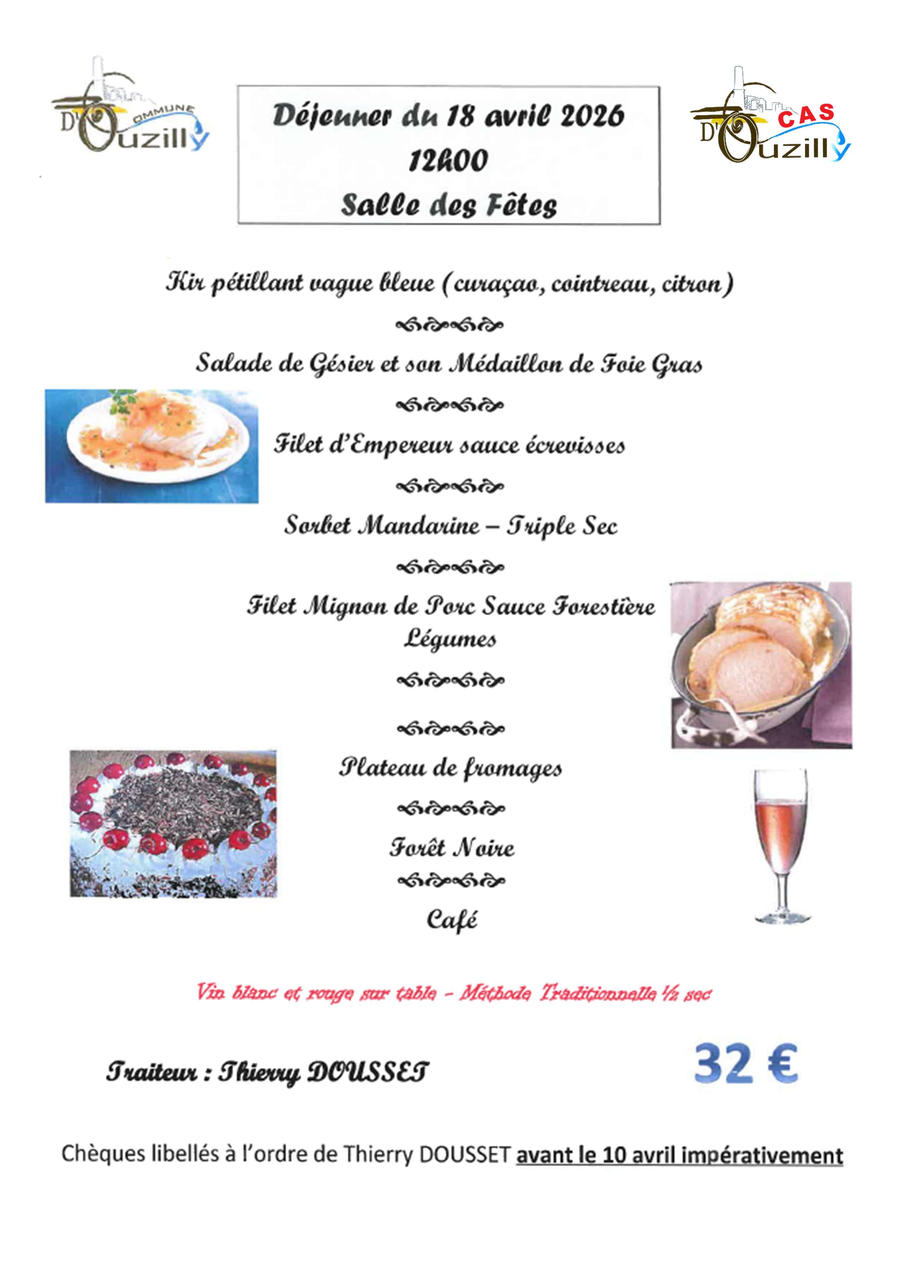 COMMUNE D'Ouzilly

Déjeuner du 18 avril 2026
12h00
Salle des Fêtes

CAS D'Ouzilly

Kir pétillant vague bleue (curaçao, cointreau, citron)

Salade de Gésier et son Médaillon de Foie Gras

Filet d'Empereur sauce écrevisses

Sorbet Mandarine – Triple Sec

Filet Mignon de Porc Sauce Forestière
Légumes

Plateau de fromages

Forêt Noire

Café

Vin blanc et rouge sur table – Méthode Traditionnelle ½ sec

Traiteur : Thierry DOUSSET

32 €

Chèques libellés à l'ordre de Thierry DOUSSET avant le 10 avril impérativement